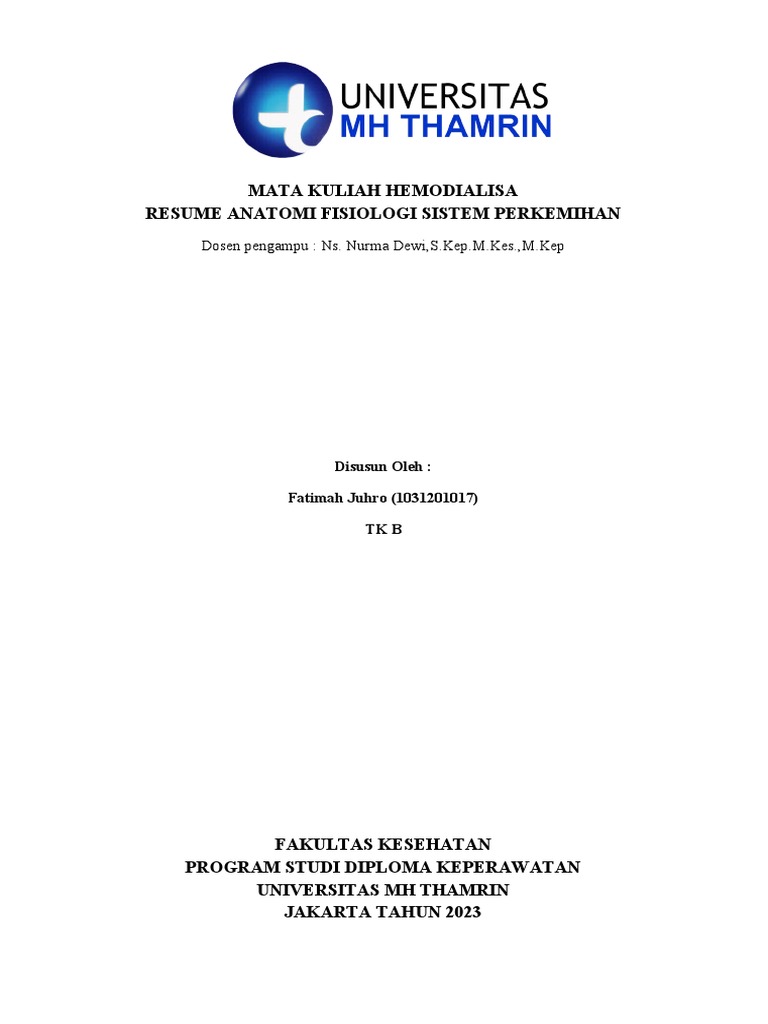 UNIVERSITAS
MH THAMRIN

MATA KULIAH HEMODIALISA
RESUME ANATOMI FISIOLOGI SISTEM PERKEMIHAN

Dosen pengampu : Ns. Nurma Dewi,S.Kep.M.Kes.,M.Kep

Disusun Oleh :

Fatimah Juhro (1031201017)

TK B

FAKULTAS KESEHATAN
PROGRAM STUDI DIPLOMA KEPERAWATAN
UNIVERSITAS MH THAMRIN
JAKARTA TAHUN 2023